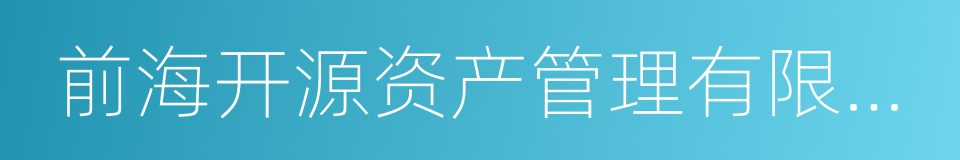 前海开源资产管理有限...